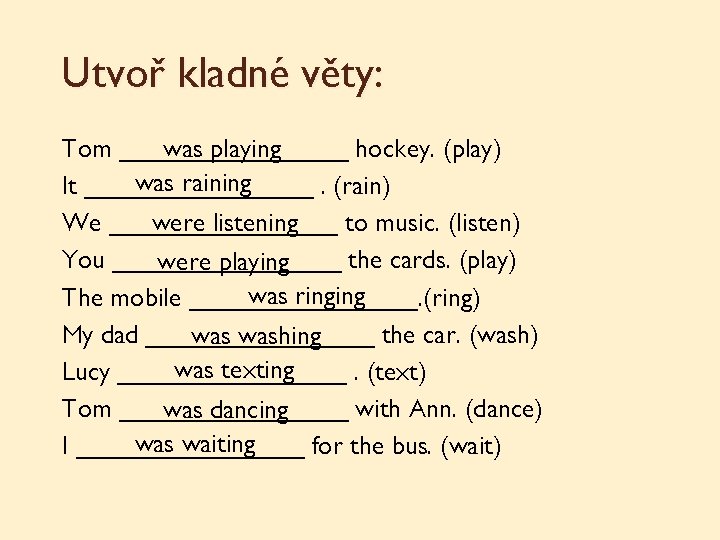 Utvoř kladné věty:

Tom was playing hockey. (play)
It was raining . (rain)
We were listening to music. (listen)
You were playing the cards. (play)
The mobile was ringing .(ring)
My dad was washing the car. (wash)
Lucy was texting . (text)
Tom was dancing with Ann. (dance)
I was waiting for the bus. (wait)